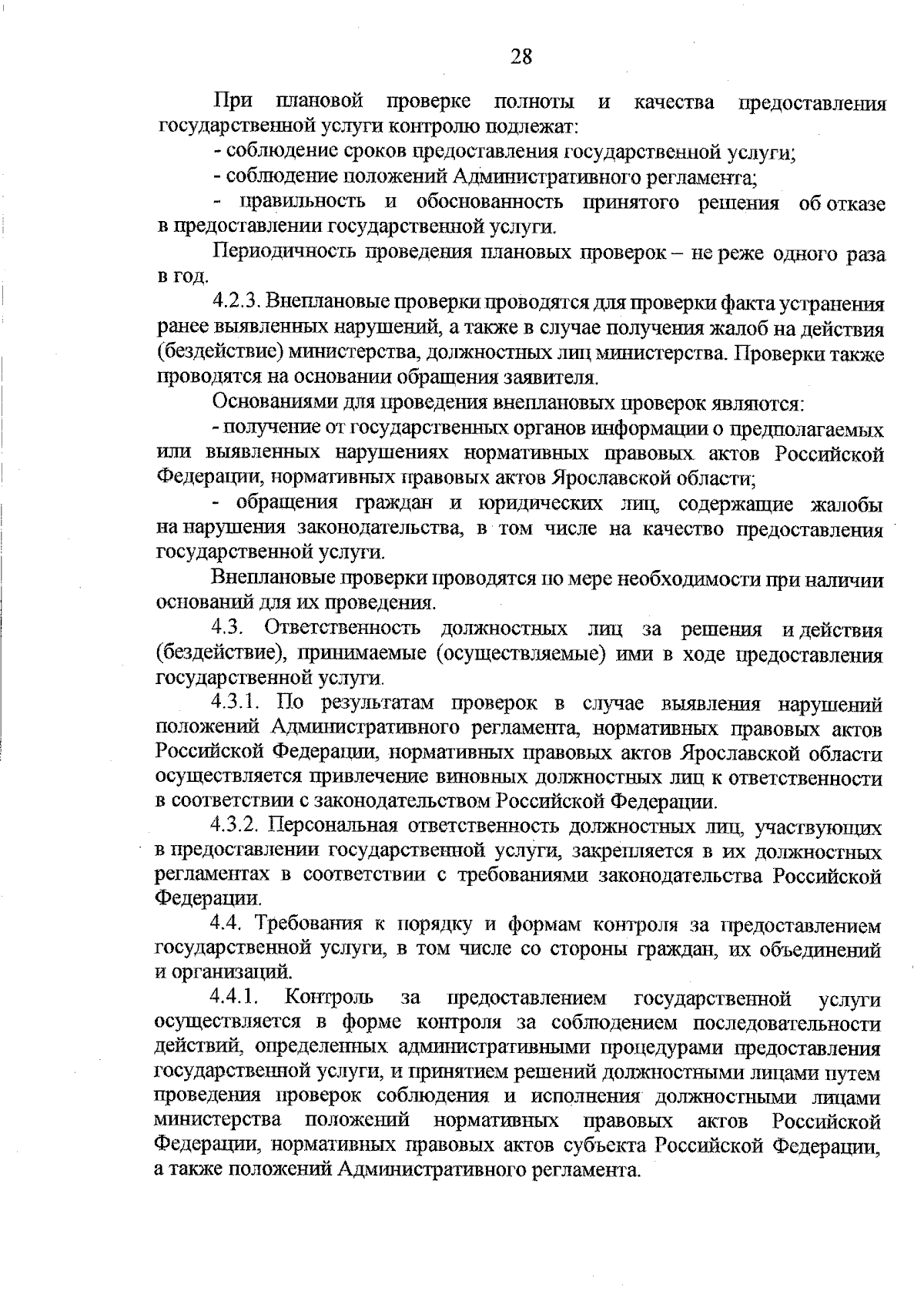 28

При плановой проверке полноты и качества предоставления государственной услуги контролю подлежат:

- соблюдение сроков предоставления государственной услуги;

- соблюдение положений Административного регламента;

- правильность и обоснованность принятого решения об отказе в предоставлении государственной услуги.

Периодичность проведения плановых проверок – не реже одного раза в год.

4.2.3. Внеплановые проверки проводятся для проверки факта устранения ранее выявленных нарушений, а также в случае получения жалоб на действия (бездействие) министерства, должностных лиц министерства. Проверки также проводятся на основании обращения заявителя.

Основаниями для проведения внеплановых проверок являются:

- получение от государственных органов информации о предполагаемых или выявленных нарушениях нормативных правовых актов Российской Федерации, нормативных правовых актов Ярославской области;

- обращения граждан и юридических лиц, содержащие жалобы на нарушения законодательства, в том числе на качество предоставления государственной услуги.

Внеплановые проверки проводятся по мере необходимости при наличии оснований для их проведения.

4.3. Ответственность должностных лиц за решения и действия (бездействие), принимаемые (осуществляемые) ими в ходе предоставления государственной услуги.

4.3.1. По результатам проверок в случае выявления нарушений положений Административного регламента, нормативных правовых актов Российской Федерации, нормативных правовых актов Ярославской области осуществляется привлечение виновных должностных лиц к ответственности в соответствии с законодательством Российской Федерации.

4.3.2. Персональная ответственность должностных лиц, участвующих в предоставлении государственной услуги, закрепляется в их должностных регламентах в соответствии с требованиями законодательства Российской Федерации.

4.4. Требования к порядку и формам контроля за предоставлением государственной услуги, в том числе со стороны граждан, их объединений и организаций.

4.4.1. Контроль за предоставлением государственной услуги осуществляется в форме контроля за соблюдением последовательности действий, определенных административными процедурами предоставления государственной услуги, и принятием решений должностными лицами путем проведения проверок соблюдения и исполнения должностными лицами министерства положений нормативных правовых актов Российской Федерации, нормативных правовых актов субъекта Российской Федерации, а также положений Административного регламента.